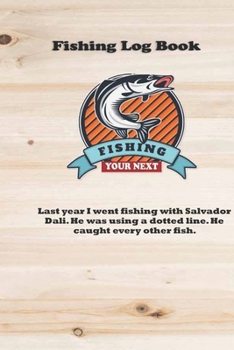 Fishing Log Book

FISHING

YOUR NEXT

Last year I went fishing with Salvador Dali. He was using a dotted line. He caught every other fish.